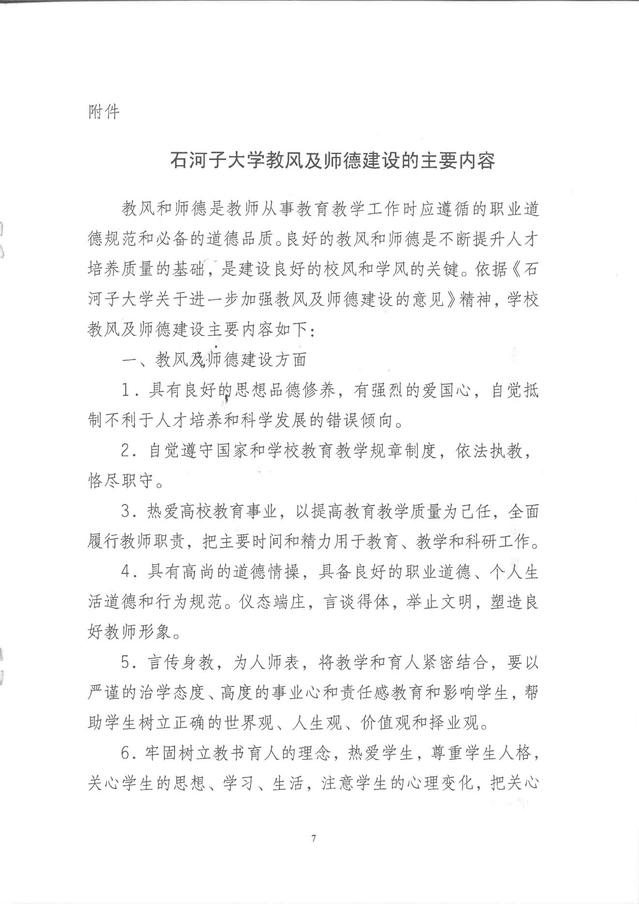 附件

石河子大学教风及师德建设的主要内容

教风和师德是教师从事教育教学工作时应遵循的职业道德规范和必备的道德品质。良好的教风和师德是不断提升人才培养质量的基础，是建设良好的校风和学风的关键。依据《石河子大学关于进一步加强教风及师德建设的意见》精神，学校教风及师德建设主要内容如下：

一、教风及师德建设方面

1．具有良好的思想品德修养，有强烈的爱国心，自觉抵制不利于人才培养和科学发展的错误倾向。

2．自觉遵守国家和学校教育教学规章制度，依法执教，恪尽职守。

3．热爱高校教育事业，以提高教育教学质量为己任，全面履行教师职责，把主要时间和精力用于教育、教学和科研工作。

4．具有高尚的道德情操，具备良好的职业道德、个人生活道德和行为规范。仪态端庄，言谈得体，举止文明，塑造良好教师形象。

5．言传身教，为人师表，将教学和育人紧密结合，要以严谨的治学态度、高度的事业心和责任感教育和影响学生，帮助学生树立正确的世界观、人生观、价值观和择业观。

6．牢固树立教书育人的理念，热爱学生，尊重学生人格，关心学生的思想、学习、生活，注意学生的心理变化，把关心

7